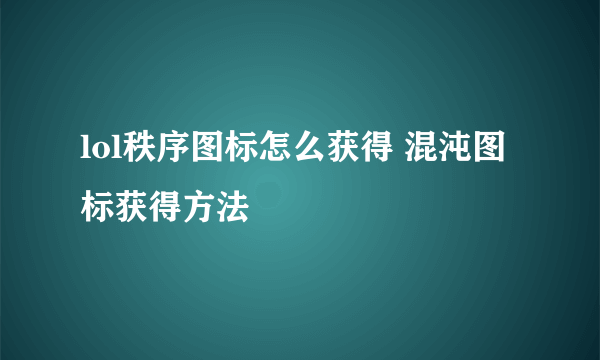 lol秩序图标怎么获得 混沌图标获得方法